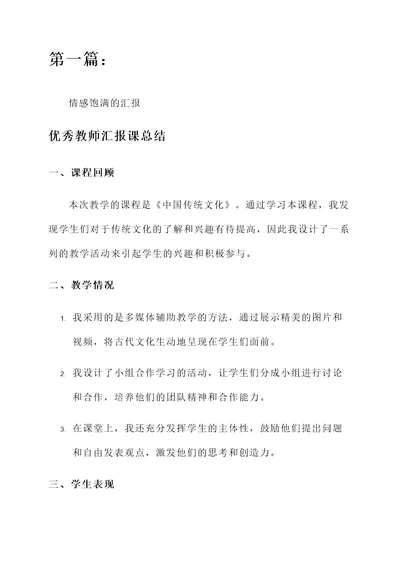 第一篇：

情感饱满的汇报

优秀教师汇报课总结

一、课程回顾

本次教学的课程是《中国传统文化》。通过学习本课程，我发现学生们对于传统文化的了解和兴趣有待提高，因此我设计了一系列的教学活动来引起学生的兴趣和积极参与。

二、教学情况

1. 我采用的是多媒体辅助教学的方法，通过展示精美的图片和视频，将古代文化生动地呈现在学生们面前。

2. 我设计了小组合作学习的活动，让学生们分成小组进行讨论和合作，培养他们的团队精神和合作能力。

3. 在课堂上，我还充分发挥学生的主体性，鼓励他们提出问题和自由发表观点，激发他们的思考和创造力。

三、学生表现